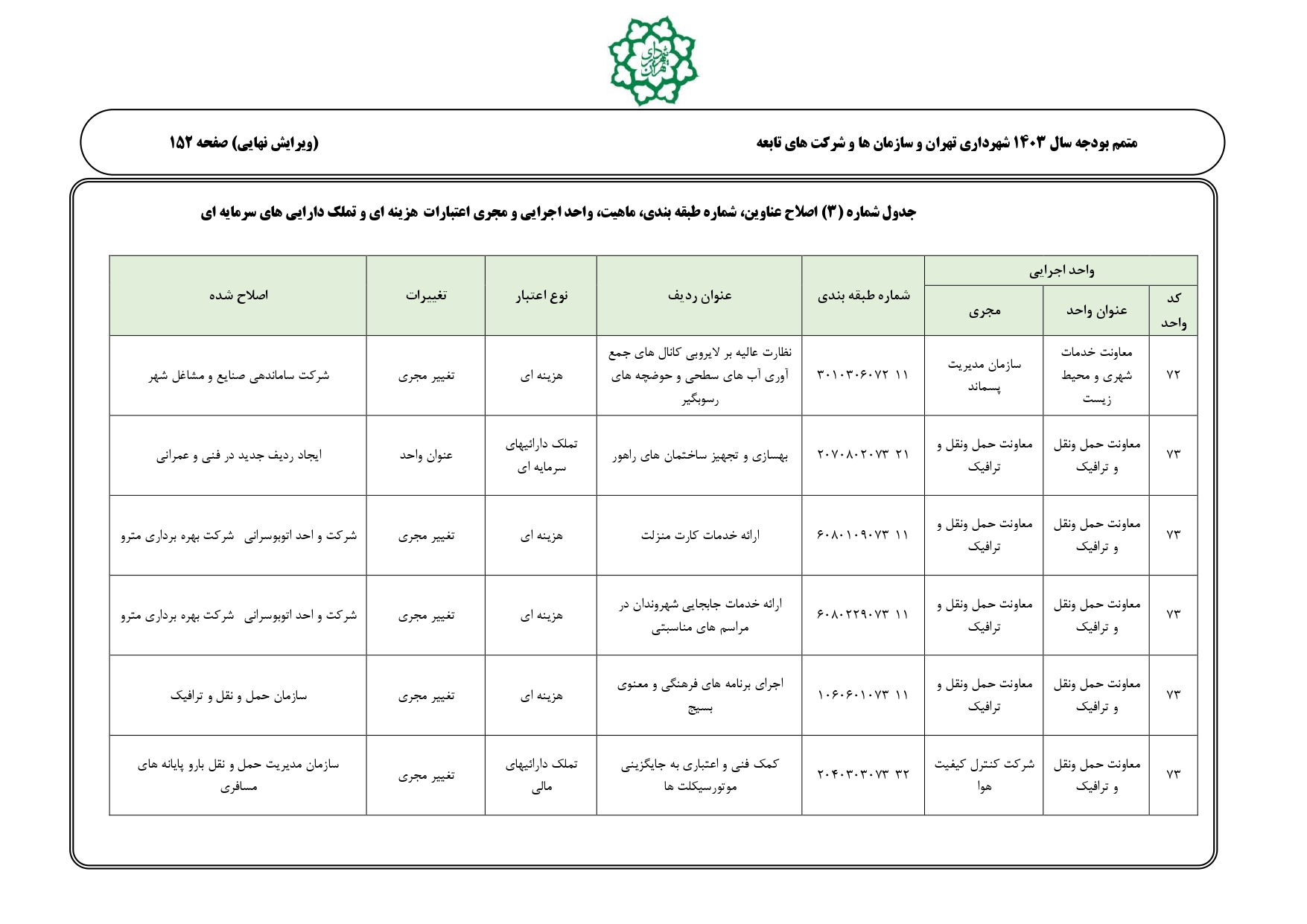 شهرداری تهران

متمم بودجه سال ۱۴۰۳ شهرداری تهران و سازمان ها و شرکت های تابعه

(ویرایش نهایی) صفحه ۱۵۲

جدول شماره (۳) اصلاح عناوین، شماره طبقه بندی، ماهیت، واحد اجرایی و مجری اعتبارات هزینه ای و تملک دارایی های سرمایه ای

| کد واحد | عنوان واحد | مجری | شماره طبقه بندی | عنوان ردیف | نوع اعتبار | تغییرات | اصلاح شده |
|---|---|---|---|---|---|---|---|
| ۷۲ | معاونت خدمات شهری و محیط زیست | سازمان مدیریت پسماند | ۱۱ ۳۰۱۰۳۰۶۰۷۲ | نظارت عالیه بر لایروبی کانال های جمع آوری آب های سطحی و حوضچه های رسوبگیر | هزینه ای | تغییر مجری | شرکت ساماندهی صنایع و مشاغل شهر |
| ۷۳ | معاونت حمل ونقل و ترافیک | معاونت حمل ونقل و ترافیک | ۲۱ ۲۰۷۰۸۰۲۰۷۳ | بهسازی و تجهیز ساختمان های راهور | تملک دارائیهای سرمایه ای | عنوان واحد | ایجاد ردیف جدید در فنی و عمرانی |
| ۷۳ | معاونت حمل ونقل و ترافیک | معاونت حمل ونقل و ترافیک | ۱۱ ۶۰۸۰۱۰۹۰۷۳ | ارائه خدمات کارت منزلت | هزینه ای | تغییر مجری | شرکت و احد اتوبوسرانی شرکت بهره برداری مترو |
| ۷۳ | معاونت حمل ونقل و ترافیک | معاونت حمل ونقل و ترافیک | ۱۱ ۶۰۸۰۲۲۹۰۷۳ | ارائه خدمات جابجایی شهروندان در مراسم های مناسبتی | هزینه ای | تغییر مجری | شرکت و احد اتوبوسرانی شرکت بهره برداری مترو |
| ۷۳ | معاونت حمل ونقل و ترافیک | معاونت حمل ونقل و ترافیک | ۱۱ ۱۰۶۰۶۰۱۰۷۳ | اجرای برنامه های فرهنگی و معنوی بسیج | هزینه ای | تغییر مجری | سازمان حمل و نقل و ترافیک |
| ۷۳ | معاونت حمل ونقل و ترافیک | شرکت کنترل کیفیت هوا | ۳۲ ۲۰۴۰۳۰۳۰۷۳ | کمک فنی و اعتباری به جایگزینی موتورسیکلت ها | تملک دارائیهای مالی | تغییر مجری | سازمان مدیریت حمل و نقل بارو پایانه های مسافری |